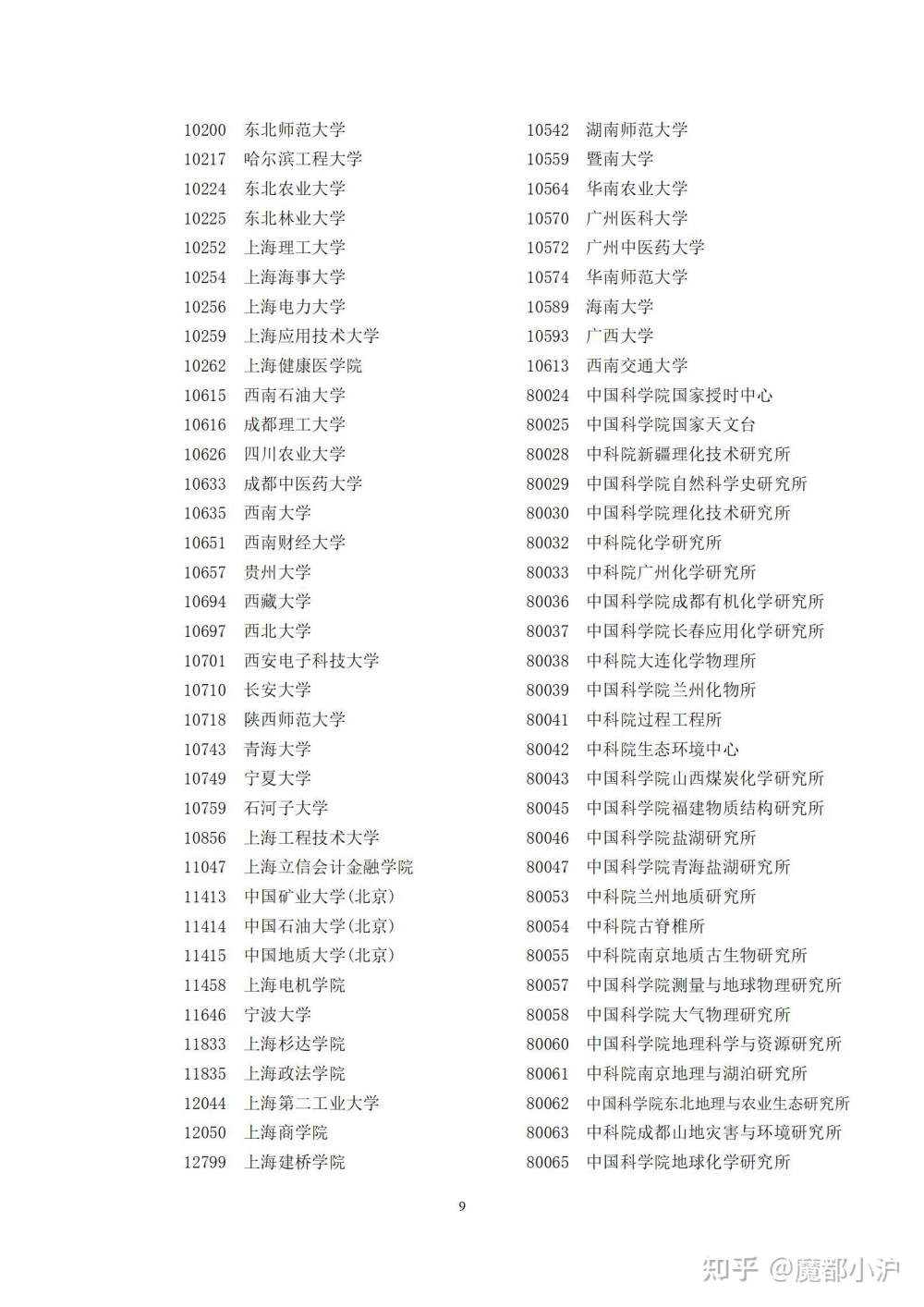 10200 东北师范大学
10217 哈尔滨工程大学
10224 东北农业大学
10225 东北林业大学
10252 上海理工大学
10254 上海海事大学
10256 上海电力大学
10259 上海应用技术大学
10262 上海健康医学院
10615 西南石油大学
10616 成都理工大学
10626 四川农业大学
10633 成都中医药大学
10635 西南大学
10651 西南财经大学
10657 贵州大学
10694 西藏大学
10697 西北大学
10701 西安电子科技大学
10710 长安大学
10718 陕西师范大学
10743 青海大学
10749 宁夏大学
10759 石河子大学
10856 上海工程技术大学
11047 上海立信会计金融学院
11413 中国矿业大学(北京)
11414 中国石油大学(北京)
11415 中国地质大学(北京)
11458 上海电机学院
11646 宁波大学
11833 上海杉达学院
11835 上海政法学院
12044 上海第二工业大学
12050 上海商学院
12799 上海建桥学院

10542 湖南师范大学
10559 暨南大学
10564 华南农业大学
10570 广州医科大学
10572 广州中医药大学
10574 华南师范大学
10589 海南大学
10593 广西大学
10613 西南交通大学
80024 中国科学院国家授时中心
80025 中国科学院国家天文台
80028 中科院新疆理化技术研究所
80029 中国科学院自然科学史研究所
80030 中国科学院理化技术研究所
80032 中科院化学研究所
80033 中科院广州化学研究所
80036 中国科学院成都有机化学研究所
80037 中国科学院长春应用化学研究所
80038 中科院大连化学物理所
80039 中国科学院兰州化物所
80041 中科院过程工程所
80042 中科院生态环境中心
80043 中国科学院山西煤炭化学研究所
80045 中国科学院福建物质结构研究所
80046 中国科学院盐湖研究所
80047 中国科学院青海盐湖研究所
80053 中科院兰州地质研究所
80054 中科院古脊椎所
80055 中科院南京地质古生物研究所
80057 中国科学院测量与地球物理研究所
80058 中国科学院大气物理研究所
80060 中国科学院地理科学与资源研究所
80061 中科院南京地理与湖泊研究所
80062 中国科学院东北地理与农业生态研究所
80063 中科院成都山地灾害与环境研究所
80065 中国科学院地球化学研究所

9

知乎 @魔都小沪